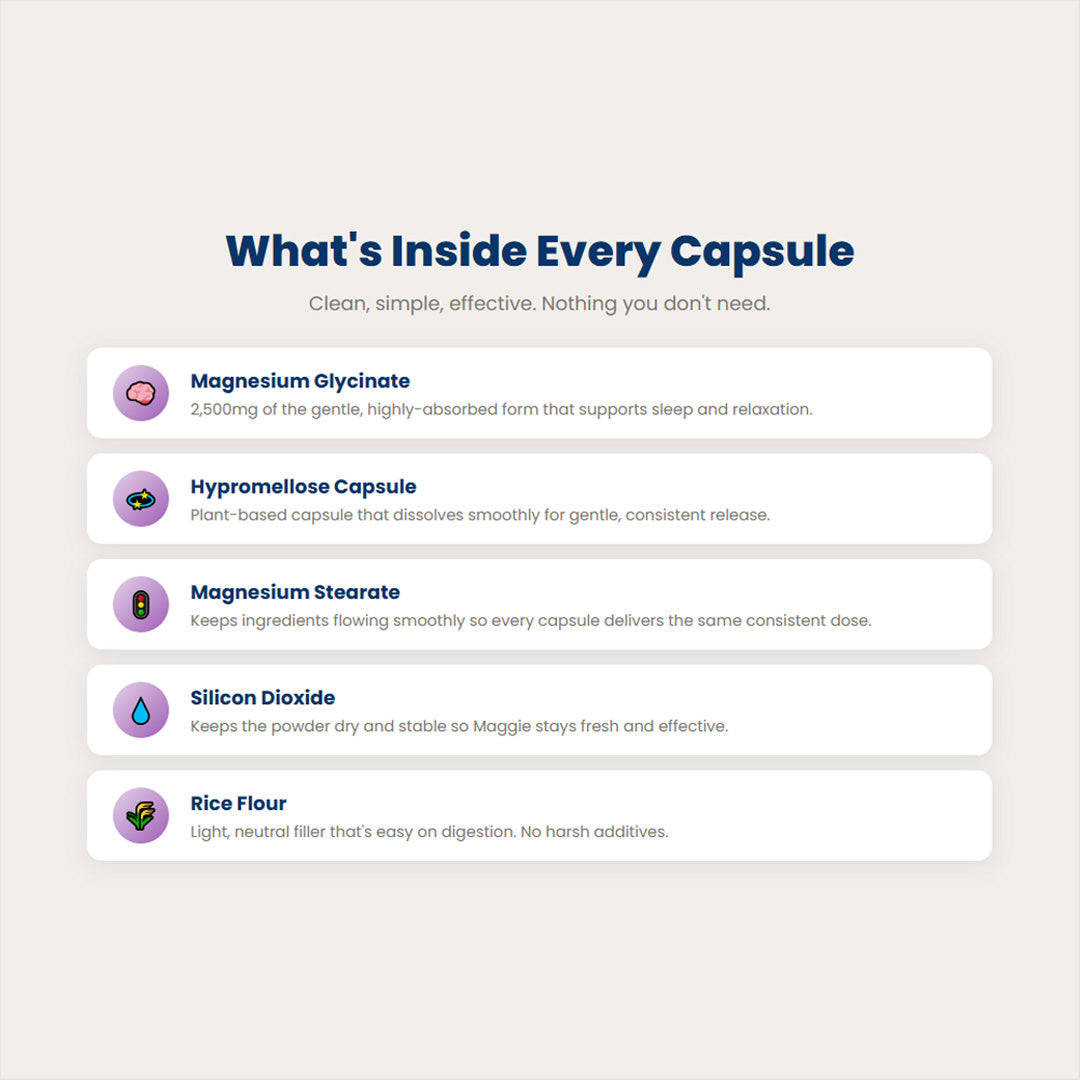 What's Inside Every Capsule

Clean, simple, effective. Nothing you don't need.

Magnesium Glycinate
2,500mg of the gentle, highly-absorbed form that supports sleep and relaxation.

Hypromellose Capsule
Plant-based capsule that dissolves smoothly for gentle, consistent release.

Magnesium Stearate
Keeps ingredients flowing smoothly so every capsule delivers the same consistent dose.

Silicon Dioxide
Keeps the powder dry and stable so Maggie stays fresh and effective.

Rice Flour
Light, neutral filler that's easy on digestion. No harsh additives.